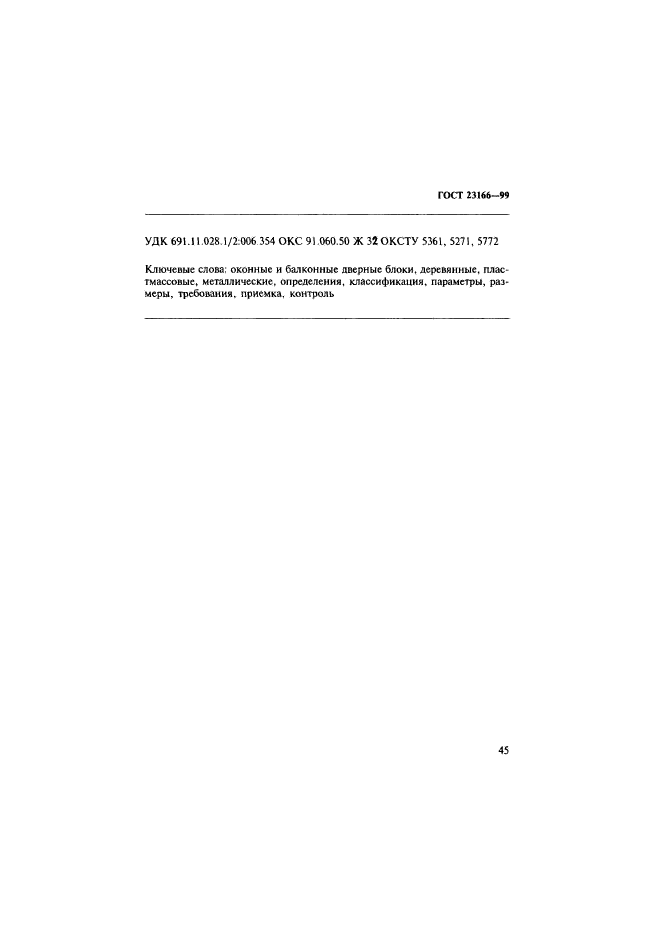 ГОСТ 23166—99

УДК 691.11.028.1/2:006.354 ОКС 91.060.50 Ж 32 ОКСТУ 5361, 5271, 5772

Ключевые слова: оконные и балконные дверные блоки, деревянные, пластмассовые, металлические, определения, классификация, параметры, размеры, требования, приемка, контроль

45